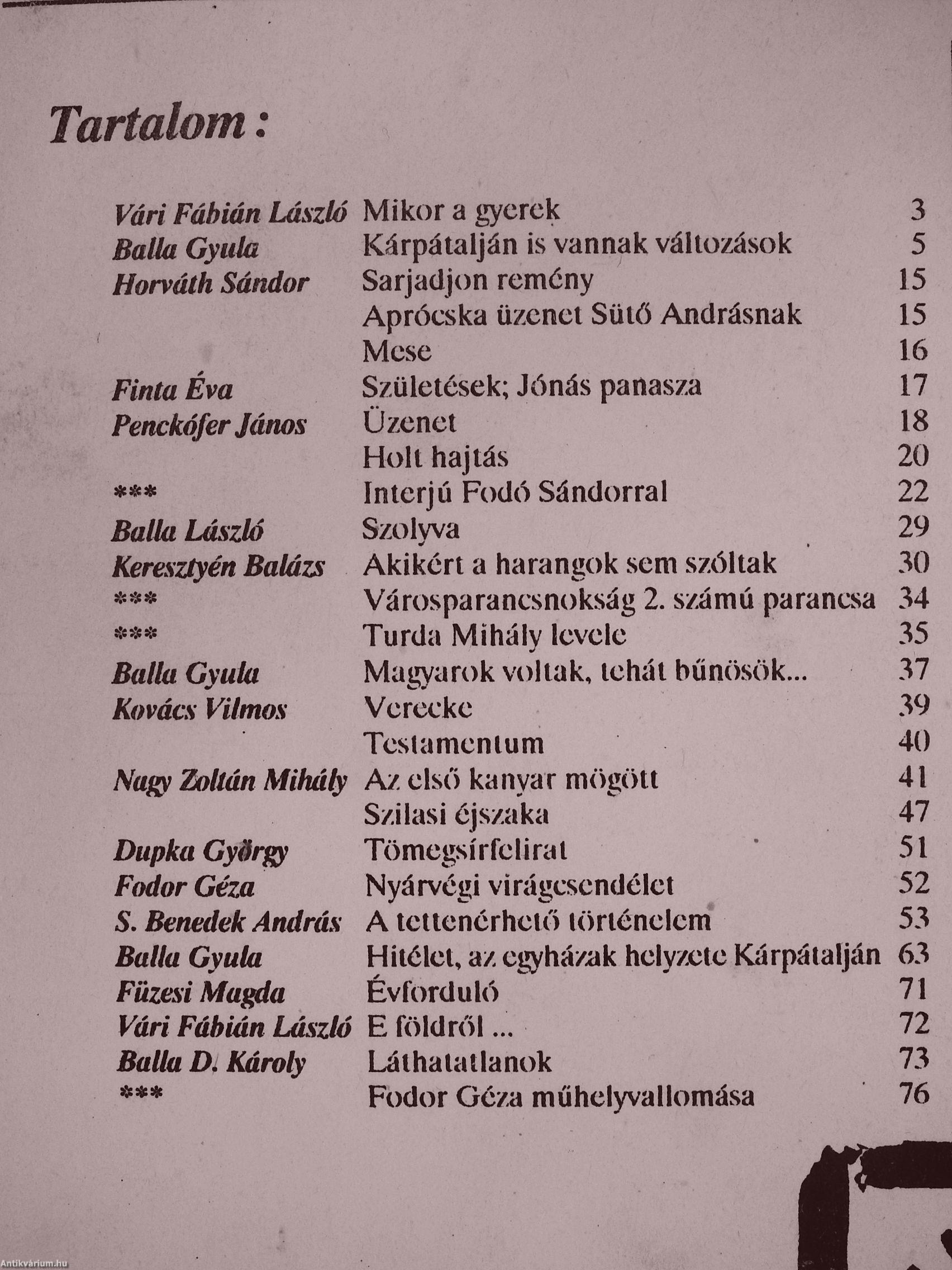 Tartalom:

| | | |
|---|---|---|
| Vári Fábián László | Mikor a gyerek | 3 |
| Balla Gyula | Kárpátalján is vannak változások | 5 |
| Horváth Sándor | Sarjadjon remény | 15 |
| | Aprócska üzenet Sütő Andrásnak | 15 |
| | Mese | 16 |
| Finta Éva | Születések; Jónás panasza | 17 |
| Penckófer János | Üzenet | 18 |
| | Holt hajtás | 20 |
| *** | Interjú Fodó Sándorral | 22 |
| Balla László | Szolyva | 29 |
| Keresztyén Balázs | Akikért a harangok sem szóltak | 30 |
| *** | Városparancsnokság 2. számú parancsa | 34 |
| *** | Turda Mihály levele | 35 |
| Balla Gyula | Magyarok voltak, tehát bűnösök... | 37 |
| Kovács Vilmos | Verecke | 39 |
| | Testamentum | 40 |
| Nagy Zoltán Mihály | Az első kanyar mögött | 41 |
| | Szilasi éjszaka | 47 |
| Dupka György | Tömegsírfelirat | 51 |
| Fodor Géza | Nyárvégi virágcsendélet | 52 |
| S. Benedek András | A tettenérhető történelem | 53 |
| Balla Gyula | Hitélet, az egyházak helyzete Kárpátalján | 63 |
| Füzesi Magda | Évforduló | 71 |
| Vári Fábián László | E földről ... | 72 |
| Balla D. Károly | Láthatatlanok | 73 |
| *** | Fodor Géza műhelyvallomása | 76 |

Antikvárium.hu